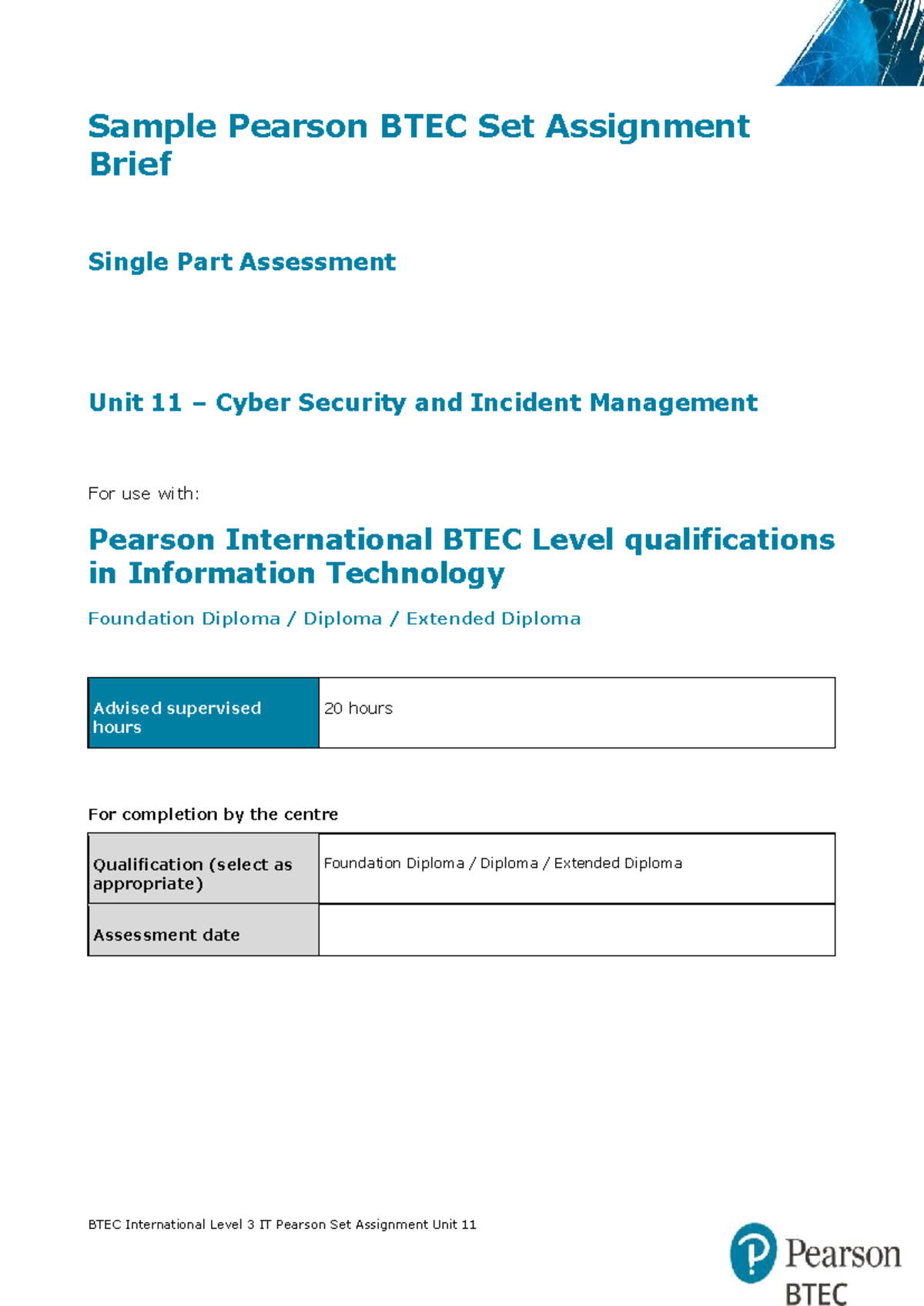 Sample Pearson BTEC Set Assignment Brief

Single Part Assessment

Unit 11 – Cyber Security and Incident Management

For use with:

Pearson International BTEC Level qualifications in Information Technology

Foundation Diploma / Diploma / Extended Diploma

| Advised supervised hours | 20 hours |
|---|---|

For completion by the centre

| Qualification (select as appropriate) | Foundation Diploma / Diploma / Extended Diploma |
|---|---|
| Assessment date | |

BTEC International Level 3 IT Pearson Set Assignment Unit 11

Pearson
BTEC